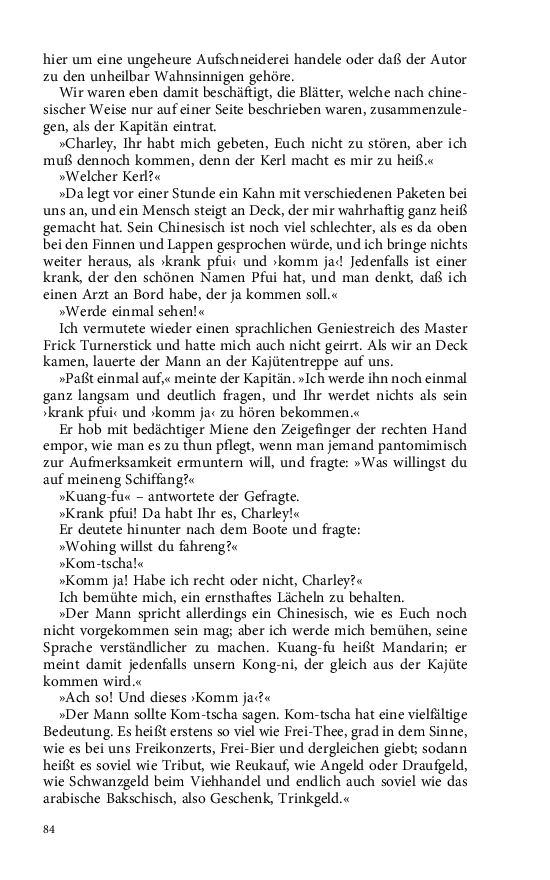 hier um eine ungeheure Aufschneiderei handele oder daß der Autor zu den unheilbar Wahnsinnigen gehöre.

Wir waren eben damit beschäftigt, die Blätter, welche nach chinesischer Weise nur auf einer Seite beschrieben waren, zusammenzulegen, als der Kapitän eintrat.

»Charley, Ihr habt mich gebeten, Euch nicht zu stören, aber ich muß dennoch kommen, denn der Kerl macht es mir zu heiß.«

»Welcher Kerl?«

»Da legt vor einer Stunde ein Kahn mit verschiedenen Paketen bei uns an, und ein Mensch steigt an Deck, der mir wahrhaftig ganz heiß gemacht hat. Sein Chinesisch ist noch viel schlechter, als es da oben bei den Finnen und Lappen gesprochen würde, und ich bringe nichts weiter heraus, als ›krank pfui‹ und ›komm ja‹! Jedenfalls ist einer krank, der den schönen Namen Pfui hat, und man denkt, daß ich einen Arzt an Bord habe, der ja kommen soll.«

»Werde einmal sehen!«

Ich vermutete wieder einen sprachlichen Geniestreich des Master Frick Turnerstick und hatte mich auch nicht geirrt. Als wir an Deck kamen, lauerte der Mann an der Kajütentreppe auf uns.

»Paßt einmal auf,« meinte der Kapitän. »Ich werde ihn noch einmal ganz langsam und deutlich fragen, und Ihr werdet nichts als sein ›krank pfui‹ und ›komm ja‹ zu hören bekommen.«

Er hob mit bedächtiger Miene den Zeigefinger der rechten Hand empor, wie man es zu thun pflegt, wenn man jemand pantomimisch zur Aufmerksamkeit ermuntern will, und fragte: »Was willingst du auf meineng Schiffang?«

»Kuang-fu« – antwortete der Gefragte.

»Krank pfui! Da habt Ihr es, Charley!«

Er deutete hinunter nach dem Boote und fragte:

»Wohing willst du fahreng?«

»Kom-tscha!«

»Komm ja! Habe ich recht oder nicht, Charley?«

Ich bemühte mich, ein ernsthaftes Lächeln zu behalten.

»Der Mann spricht allerdings ein Chinesisch, wie es Euch noch nicht vorgekommen sein mag; aber ich werde mich bemühen, seine Sprache verständlicher zu machen. Kuang-fu heißt Mandarin; er meint damit jedenfalls unsern Kong-ni, der gleich aus der Kajüte kommen wird.«

»Ach so! Und dieses ›Komm ja‹?«

»Der Mann sollte Kom-tscha sagen. Kom-tscha hat eine vielfältige Bedeutung. Es heißt erstens so viel wie Frei-Thee, grad in dem Sinne, wie es bei uns Freikonzerts, Frei-Bier und dergleichen giebt; sodann heißt es soviel wie Tribut, wie Reukauf, wie Angeld oder Draufgeld, wie Schwanzgeld beim Viehhandel und endlich auch soviel wie das arabische Bakschisch, also Geschenk, Trinkgeld.«

84